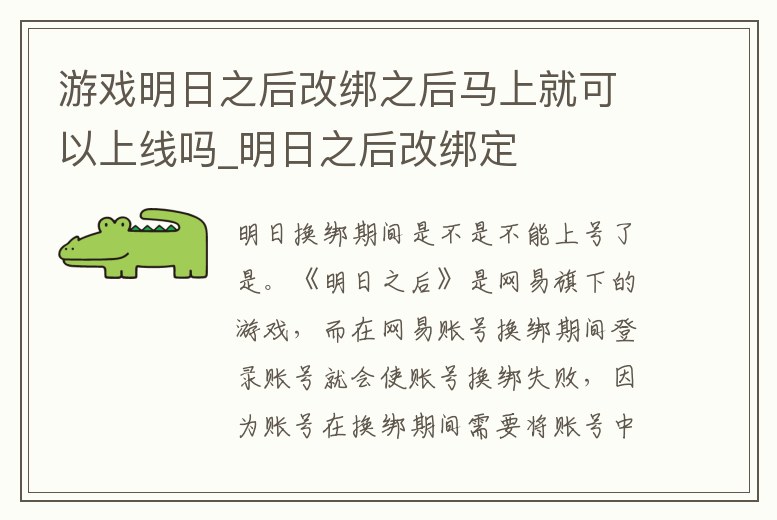 游戏明日之后改绑之后马上就可以上线吗_明日之后改绑定

明日换绑期间是不是不能上号了是。《明日之后》是网易旗下的游戏，而在网易账号换绑期间登录账号就会使账号换绑失败，因为账号在换绑期间需要将账号中